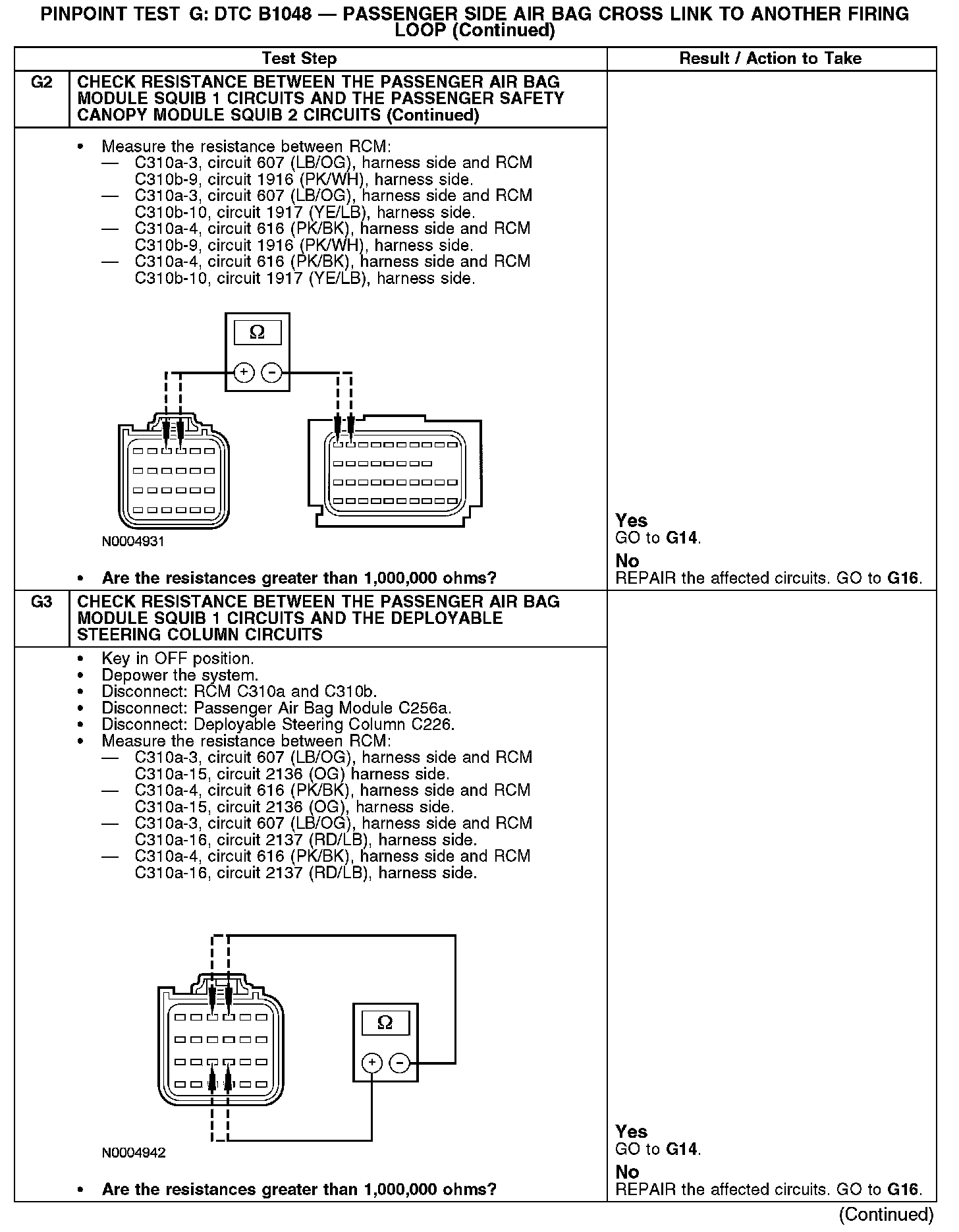 PINPOINT TEST G: DTC B1048 — PASSENGER SIDE AIR BAG CROSS LINK TO ANOTHER FIRING LOOP (Continued)

| | Test Step | Result / Action to Take |
|---|---|---|
| G2 | CHECK RESISTANCE BETWEEN THE PASSENGER AIR BAG MODULE SQUIB 1 CIRCUITS AND THE PASSENGER SAFETY CANOPY MODULE SQUIB 2 CIRCUITS (Continued) | |
| | • Measure the resistance between RCM: — C310a-3, circuit 607 (LB/OG), harness side and RCM C310b-9, circuit 1916 (PK/WH), harness side. — C310a-3, circuit 607 (LB/OG), harness side and RCM C310b-10, circuit 1917 (YE/LB), harness side. — C310a-4, circuit 616 (PK/BK), harness side and RCM C310b-9, circuit 1916 (PK/WH), harness side. — C310a-4, circuit 616 (PK/BK), harness side and RCM C310b-10, circuit 1917 (YE/LB), harness side. Ω + − N0004931 • Are the resistances greater than 1,000,000 ohms? | Yes GO to G14. No REPAIR the affected circuits. GO to G16. |
| G3 | CHECK RESISTANCE BETWEEN THE PASSENGER AIR BAG MODULE SQUIB 1 CIRCUITS AND THE DEPLOYABLE STEERING COLUMN CIRCUITS | |
| | • Key in OFF position. • Depower the system. • Disconnect: RCM C310a and C310b. • Disconnect: Passenger Air Bag Module C256a. • Disconnect: Deployable Steering Column C226. • Measure the resistance between RCM: — C310a-3, circuit 607 (LB/OG), harness side and RCM C310a-15, circuit 2136 (OG) harness side. — C310a-4, circuit 616 (PK/BK), harness side and RCM C310a-15, circuit 2136 (OG), harness side. — C310a-3, circuit 607 (LB/OG), harness side and RCM C310a-16, circuit 2137 (RD/LB), harness side. — C310a-4, circuit 616 (PK/BK), harness side and RCM C310a-16, circuit 2137 (RD/LB), harness side. Ω + − N0004942 • Are the resistances greater than 1,000,000 ohms? | Yes GO to G14. No REPAIR the affected circuits. GO to G16. |

(Continued)